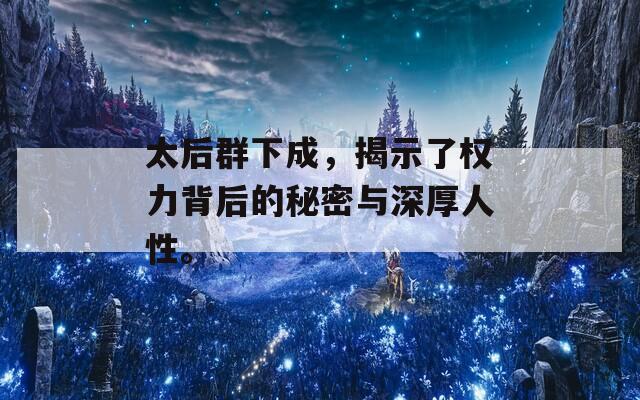 太后群下成，揭示了权力背后的秘密与深厚人性。